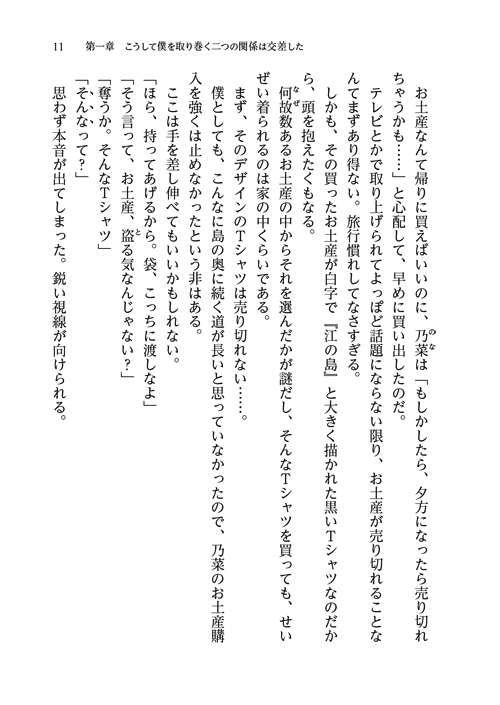 11　第一章　こうして僕を取り巻く二つの関係は交差した

お土産なんて帰りに買えばいいのに、乃菜は「もしかしたら、夕方になったら売り切れちゃうかも……」と心配して、早めに買い出したのだ。

テレビとかで取り上げられてよっぽど話題にならない限り、お土産が売り切れることなんてまずあり得ない。旅行慣れしてなさすぎる。

しかも、その買ったお土産が白字で『江の島』と大きく描かれた黒いＴシャツなのだから、頭を抱えたくもなる。

何故数あるお土産の中からそれを選んだかが謎だし、そんなＴシャツを買っても、せいぜい着られるのは家の中くらいである。

まず、そのデザインのＴシャツは売り切れない……。

僕としても、こんなに島の奥に続く道が長いと思っていなかったので、乃菜のお土産購入を強くは止めなかったという非はある。

ここは手を差し伸べてもいいかもしれない。

「ほら、持ってあげるから。袋、こっちに渡しなよ」

「そう言って、お土産、盗る気なんじゃない？」

「奪うか。そんなＴシャツ」

「そんなって？」

思わず本音が出てしまった。鋭い視線が向けられる。